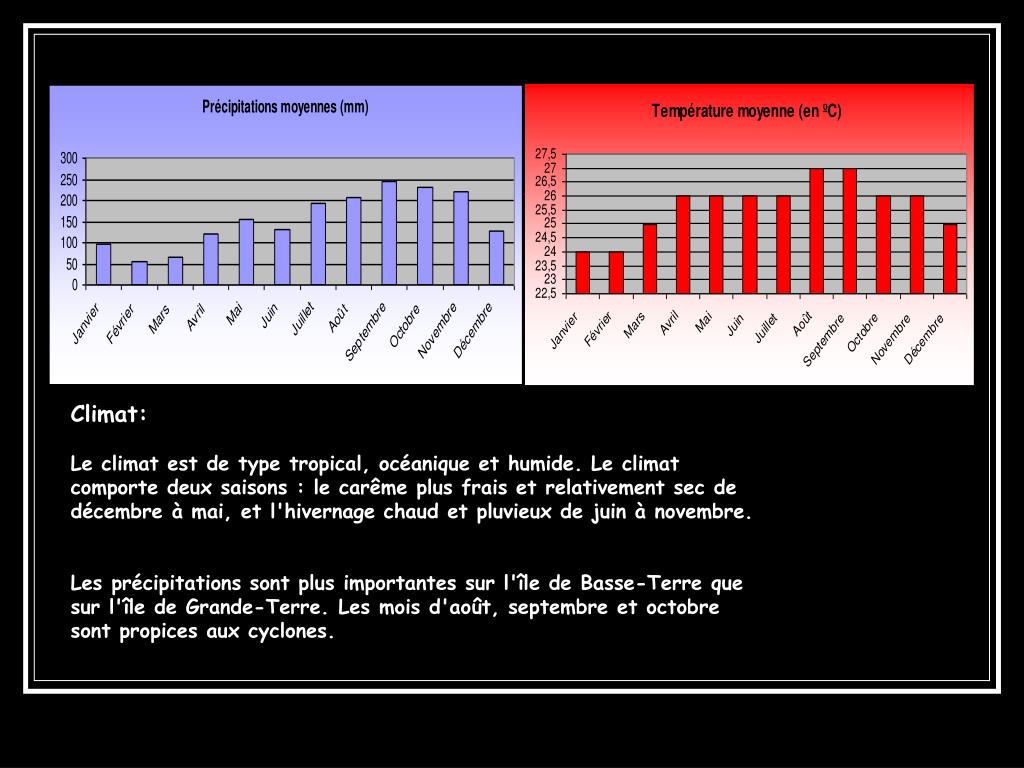 Précipitations moyennes (mm)

300
250
200
150
100
50
0

Janvier Février Mars Avril Mai Juin Juillet Août Septembre Octobre Novembre Décembre

Température moyenne (en ºC)

27,5
27
26,5
26
25,5
25
24,5
24
23,5
23
22,5

Janvier Février Mars Avril Mai Juin Juillet Août Septembre Octobre Novembre Décembre

Climat:

Le climat est de type tropical, océanique et humide. Le climat comporte deux saisons : le carême plus frais et relativement sec de décembre à mai, et l'hivernage chaud et pluvieux de juin à novembre.

Les précipitations sont plus importantes sur l'île de Basse-Terre que sur l'île de Grande-Terre. Les mois d'août, septembre et octobre sont propices aux cyclones.